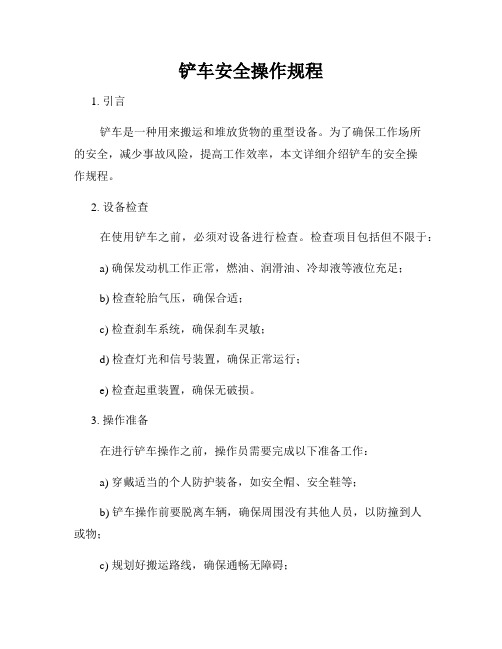 铲车安全操作规程

1. 引言

铲车是一种用来搬运和堆放货物的重型设备。为了确保工作场所的安全，减少事故风险，提高工作效率，本文详细介绍铲车的安全操作规程。

2. 设备检查

在使用铲车之前，必须对设备进行检查。检查项目包括但不限于：

a) 确保发动机工作正常，燃油、润滑油、冷却液等液位充足；

b) 检查轮胎气压，确保合适；

c) 检查刹车系统，确保刹车灵敏；

d) 检查灯光和信号装置，确保正常运行；

e) 检查起重装置，确保无破损。

3. 操作准备

在进行铲车操作之前，操作员需要完成以下准备工作：

a) 穿戴适当的个人防护装备，如安全帽、安全鞋等；

b) 铲车操作前要脱离车辆，确保周围没有其他人员，以防撞到人或物；

c) 规划好搬运路线，确保通畅无障碍；